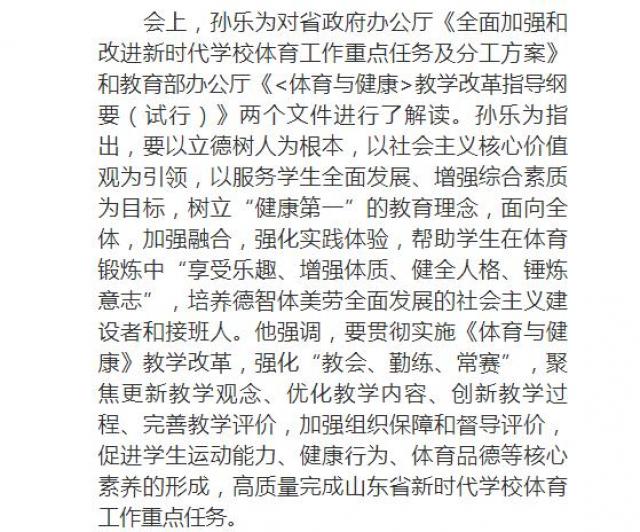 会上，孙乐为对省政府办公厅《全面加强和改进新时代学校体育工作重点任务及分工方案》和教育部办公厅《<体育与健康>教学改革指导纲要（试行）》两个文件进行了解读。孙乐为指出，要以立德树人为根本，以社会主义核心价值观为引领，以服务学生全面发展、增强综合素质为目标，树立“健康第一”的教育理念，面向全体，加强融合，强化实践体验，帮助学生在体育锻炼中“享受乐趣、增强体质、健全人格、锤炼意志”，培养德智体美劳全面发展的社会主义建设者和接班人。他强调，要贯彻实施《体育与健康》教学改革，强化“教会、勤练、常赛”，聚焦更新教学观念、优化教学内容、创新教学过程、完善教学评价，加强组织保障和督导评价，促进学生运动能力、健康行为、体育品德等核心素养的形成，高质量完成山东省新时代学校体育工作重点任务。